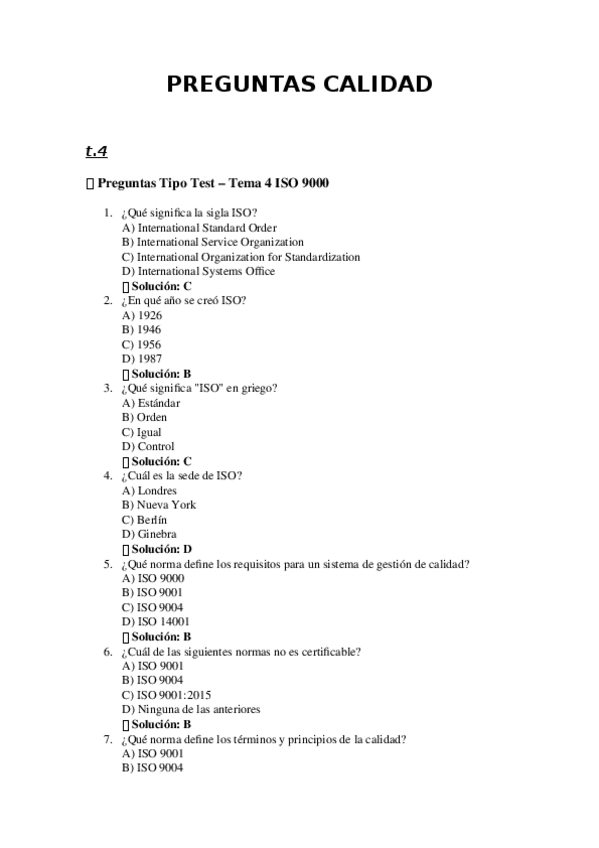 PREGUNTAS CALIDAD

t.4

 Preguntas Tipo Test – Tema 4 ISO 9000

1. ¿Qué significa la sigla ISO?
A) International Standard Order
B) International Service Organization
C) International Organization for Standardization
D) International Systems Office
 Solución: C
2. ¿En qué año se creó ISO?
A) 1926
B) 1946
C) 1956
D) 1987
 Solución: B
3. ¿Qué significa "ISO" en griego?
A) Estándar
B) Orden
C) Igual
D) Control
 Solución: C
4. ¿Cuál es la sede de ISO?
A) Londres
B) Nueva York
C) Berlín
D) Ginebra
 Solución: D
5. ¿Qué norma define los requisitos para un sistema de gestión de calidad?
A) ISO 9000
B) ISO 9001
C) ISO 9004
D) ISO 14001
 Solución: B
6. ¿Cuál de las siguientes normas no es certificable?
A) ISO 9001
B) ISO 9004
C) ISO 9001:2015
D) Ninguna de las anteriores
 Solución: B
7. ¿Qué norma define los términos y principios de la calidad?
A) ISO 9001
B) ISO 9004